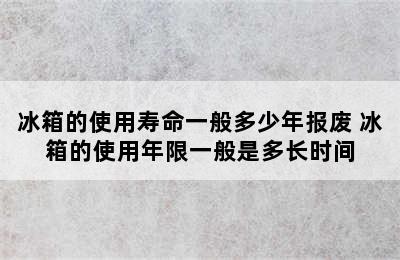 冰箱的使用寿命一般多少年报废 冰箱的使用年限一般是多长时间